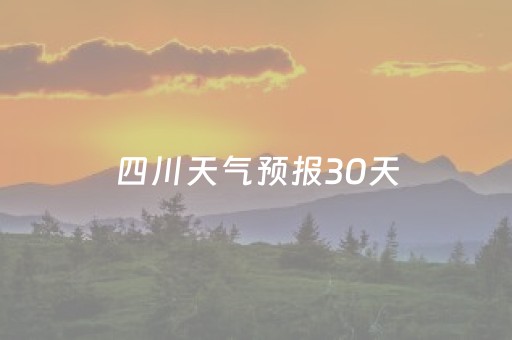 四川天气预报30天